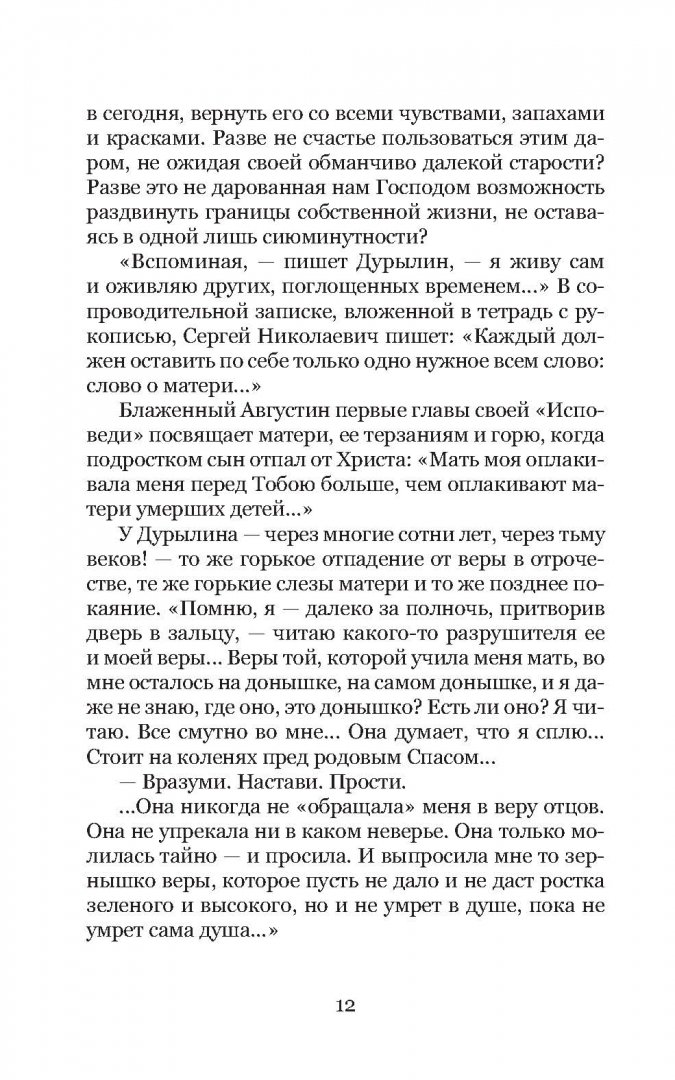 в сегодня, вернуть его со всеми чувствами, запахами и красками. Разве не счастье пользоваться этим даром, не ожидая своей обманчиво далекой старости? Разве это не дарованная нам Господом возможность раздвинуть границы собственной жизни, не оставаясь в одной лишь сиюминутности?

«Вспоминая, — пишет Дурылин, — я живу сам и оживляю других, поглощенных временем...» В сопроводительной записке, вложенной в тетрадь с рукописью, Сергей Николаевич пишет: «Каждый должен оставить по себе только одно нужное всем слово: слово о матери...»

Блаженный Августин первые главы своей «Исповеди» посвящает матери, ее терзаниям и горю, когда подростком сын отпал от Христа: «Мать моя оплакивала меня перед Тобою больше, чем оплакивают матери умерших детей...»

У Дурылина — через многие сотни лет, через тьму веков! — то же горькое отпадение от веры в отрочестве, те же горькие слезы матери и то же позднее покаяние. «Помню, я — далеко за полночь, притворив дверь в зальцу, — читаю какого-то разрушителя ее и моей веры... Веры той, которой учила меня мать, во мне осталось на донышке, на самом донышке, и я даже не знаю, где оно, это донышко? Есть ли оно? Я читаю. Все смутно во мне... Она думает, что я сплю... Стоит на коленях пред родовым Спасом...

— Вразуми. Настави. Прости.

...Она никогда не «обращала» меня в веру отцов. Она не упрекала ни в каком неверье. Она только молилась тайно — и просила. И выпросила мне то зернышко веры, которое пусть не дало и не даст ростка зеленого и высокого, но и не умрет в душе, пока не умрет сама душа...»

12